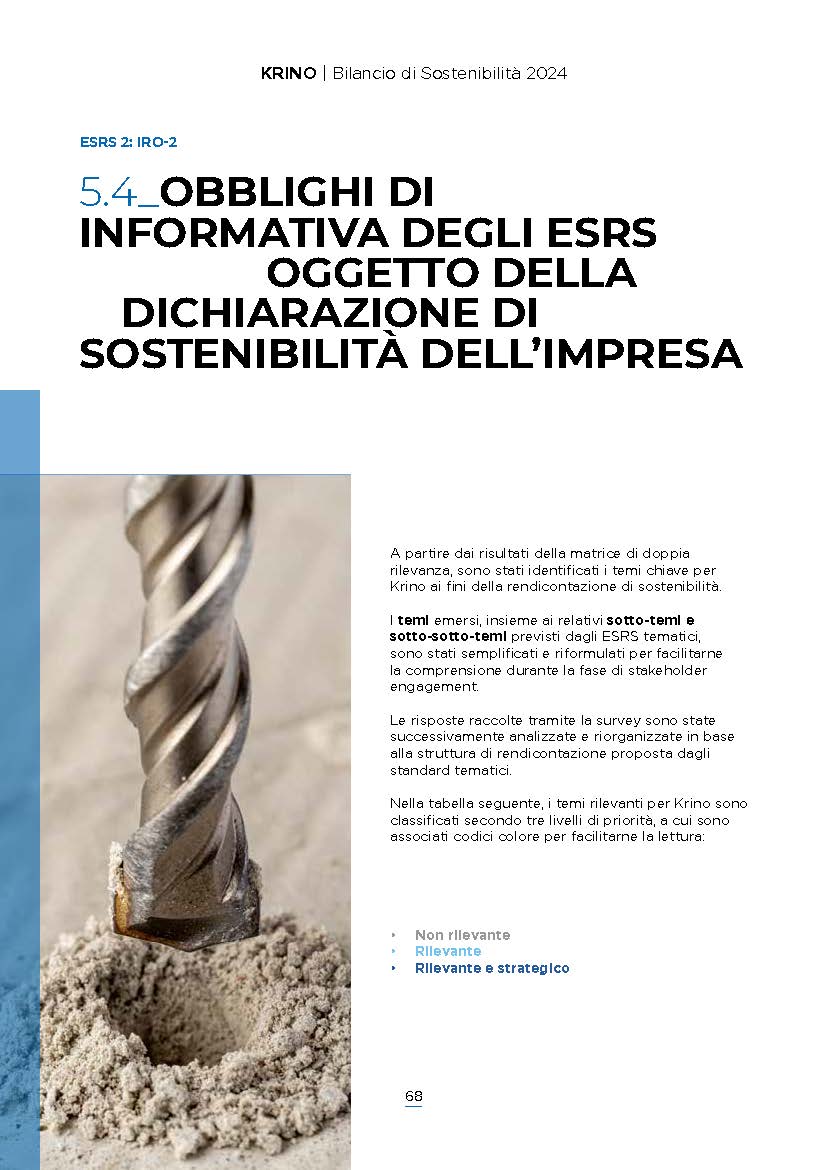 KRINO | Bilancio di Sostenibilità 2024

ESRS 2: IRO-2

5.4_OBBLIGHI DI INFORMATIVA DEGLI ESRS OGGETTO DELLA DICHIARAZIONE DI SOSTENIBILITÀ DELL'IMPRESA

A partire dai risultati della matrice di doppia rilevanza, sono stati identificati i temi chiave per Krino ai fini della rendicontazione di sostenibilità.

I temi emersi, insieme ai relativi sotto-temi e sotto-sotto-temi previsti dagli ESRS tematici, sono stati semplificati e riformulati per facilitarne la comprensione durante la fase di stakeholder engagement.

Le risposte raccolte tramite la survey sono state successivamente analizzate e riorganizzate in base alla struttura di rendicontazione proposta dagli standard tematici.

Nella tabella seguente, i temi rilevanti per Krino sono classificati secondo tre livelli di priorità, a cui sono associati codici colore per facilitarne la lettura:

• Non rilevante
• Rilevante
• Rilevante e strategico

68